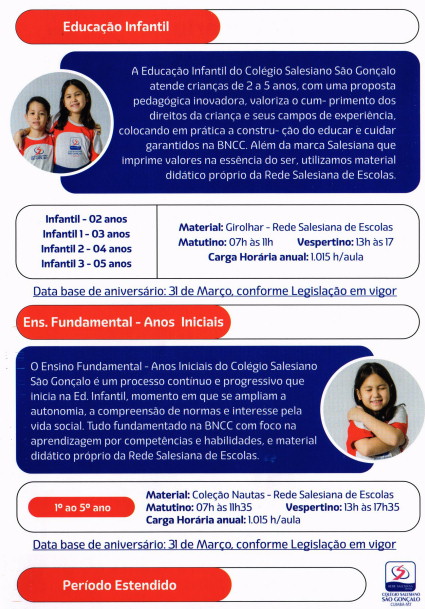 Educação Infantil

A Educação Infantil do Colégio Salesiano São Gonçalo atende crianças de 2 a 5 anos, com uma proposta pedagógica inovadora, valoriza o cum- primento dos direitos da criança e seus campos de experiência, colocando em prática a constru- ção do educar e cuidar garantidos na BNCC. Além da marca Salesiana que imprime valores na essência do ser, utilizamos material didático próprio da Rede Salesiana de Escolas.

Infantil - 02 anos
Infantil 1 - 03 anos
Infantil 2 - 04 anos
Infantil 3 - 05 anos

Material: Girolhar - Rede Salesiana de Escolas
Matutino: 07h às 11h Vespertino: 13h às 17
Carga Horária anual: 1.015 h/aula

Data base de aniversário: 31 de Março, conforme Legislação em vigor

Ens. Fundamental - Anos Iniciais

O Ensino Fundamental - Anos Iniciais do Colégio Salesiano São Gonçalo é um processo contínuo e progressivo que inicia na Ed. Infantil, momento em que se ampliam a autonomia, a compreensão de normas e interesse pela vida social. Tudo fundamentado na BNCC com foco na aprendizagem por competências e habilidades, e material didático próprio da Rede Salesiana de Escolas.

1º ao 5º ano

Material: Coleção Nautas - Rede Salesiana de Escolas
Matutino: 07h às 11h35 Vespertino: 13h às 17h35
Carga Horária anual: 1.015 h/aula

Data base de aniversário: 31 de Março, conforme Legislação em vigor

Período Estendido

REDE SALESIANA
COLÉGIO SALESIANO SÃO GONÇALO
CUIABÁ-MT